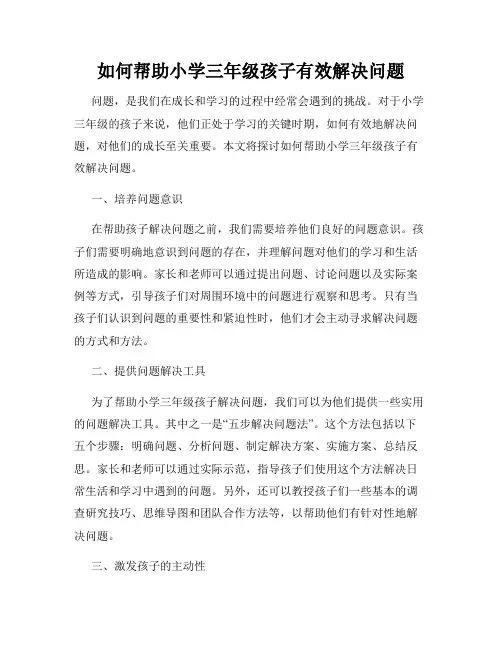 如何帮助小学三年级孩子有效解决问题

问题，是我们在成长和学习的过程中经常会遇到的挑战。对于小学三年级的孩子来说，他们正处于学习的关键时期，如何有效地解决问题，对他们的成长至关重要。本文将探讨如何帮助小学三年级孩子有效解决问题。

一、培养问题意识

在帮助孩子解决问题之前，我们需要培养他们良好的问题意识。孩子们需要明确地意识到问题的存在，并理解问题对他们的学习和生活所造成的影响。家长和老师可以通过提出问题、讨论问题以及实际案例等方式，引导孩子们对周围环境中的问题进行观察和思考。只有当孩子们认识到问题的重要性和紧迫性时，他们才会主动寻求解决问题的方式和方法。

二、提供问题解决工具

为了帮助小学三年级孩子解决问题，我们可以为他们提供一些实用的问题解决工具。其中之一是“五步解决问题法”。这个方法包括以下五个步骤：明确问题、分析问题、制定解决方案、实施方案、总结反思。家长和老师可以通过实际示范，指导孩子们使用这个方法解决日常生活和学习中遇到的问题。另外，还可以教授孩子们一些基本的调查研究技巧、思维导图和团队合作方法等，以帮助他们有针对性地解决问题。

三、激发孩子的主动性